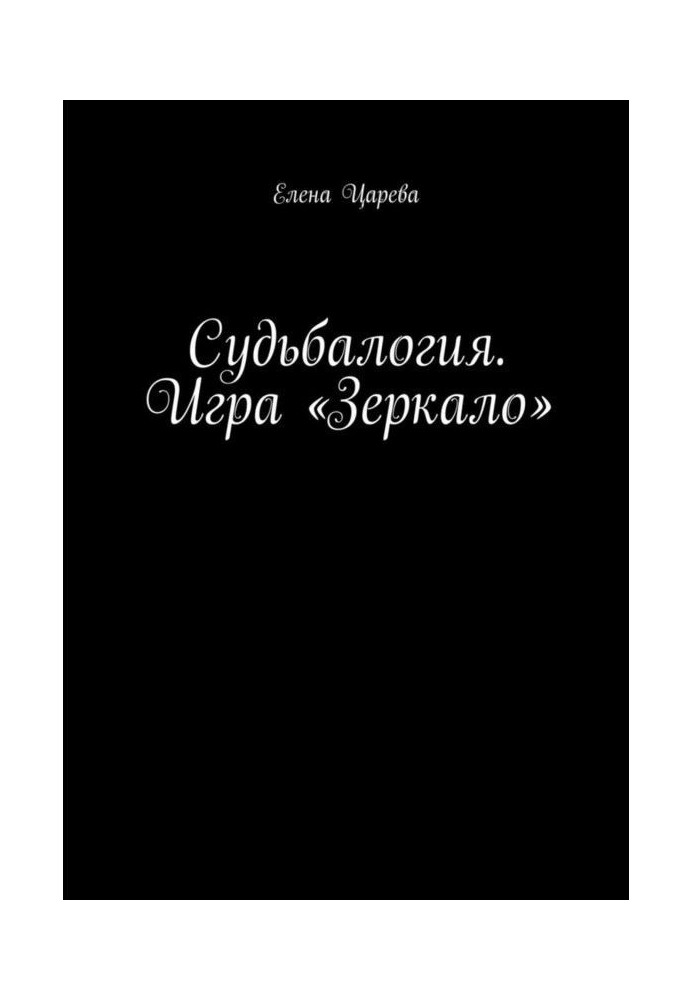 Елена Царева

Судьбалогия. Игра «Зеркало»